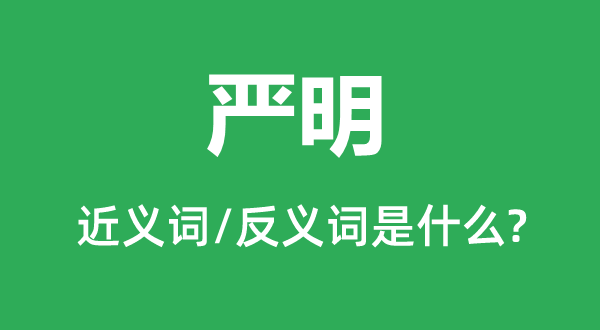 严明

近义词/反义词是什么?